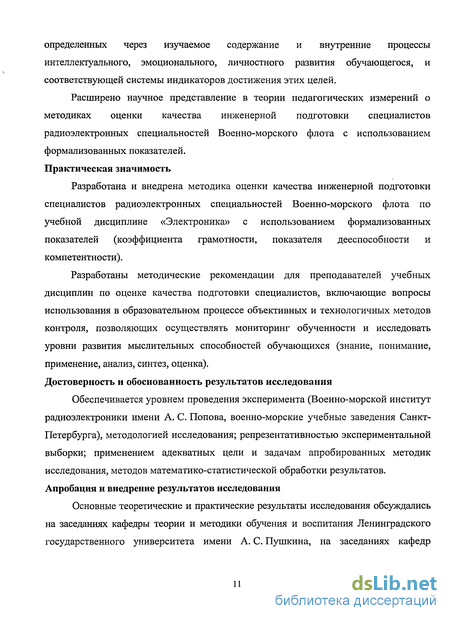 определенных через изучаемое содержание и внутренние процессы интеллектуального, эмоционального, личностного развития обучающегося, и соответствующей системы индикаторов достижения этих целей.

Расширено научное представление в теории педагогических измерений о методиках оценки качества инженерной подготовки специалистов радиоэлектронных специальностей Военно-морского флота с использованием формализованных показателей.

Практическая значимость

Разработана и внедрена методика оценки качества инженерной подготовки специалистов радиоэлектронных специальностей Военно-морского флота по учебной дисциплине «Электроника» с использованием формализованных показателей (коэффициента грамотности, показателя дееспособности и компетентности).

Разработаны методические рекомендации для преподавателей учебных дисциплин по оценке качества подготовки специалистов, включающие вопросы использования в образовательном процессе объективных и технологичных методов контроля, позволяющих осуществлять мониторинг обученности и исследовать уровни развития мыслительных способностей обучающихся (знание, понимание, применение, анализ, синтез, оценка).

Достоверность и обоснованность результатов исследования

Обеспечивается уровнем проведения эксперимента (Военно-морской институт радиоэлектроники имени А. С. Попова, военно-морские учебные заведения Санкт-Петербурга), методологией исследования; репрезентативностью экспериментальной выборки; применением адекватных цели и задачам апробированных методик исследования, методов математико-статистической обработки результатов.

Апробация и внедрение результатов исследования

Основные теоретические и практические результаты исследования обсуждались на заседаниях кафедры теории и методики обучения и воспитания Ленинградского государственного университета имени А. С. Пушкина, на заседаниях кафедр

11

dsLib.net
библиотека диссертаций